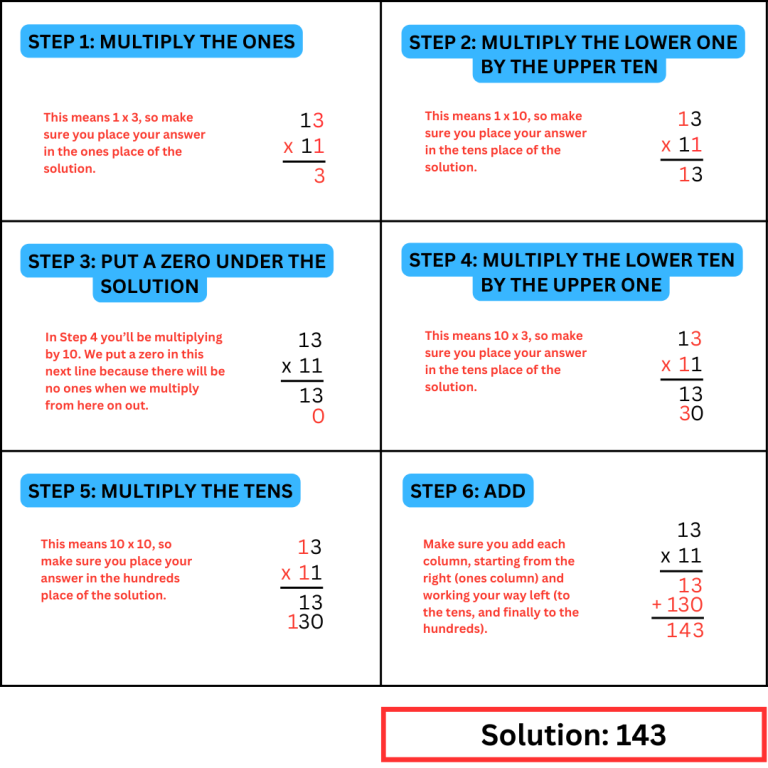 STEP 1: MULTIPLY THE ONES

This means 1 x 3, so make sure you place your answer in the ones place of the solution.

13
x 11
3

STEP 2: MULTIPLY THE LOWER ONE BY THE UPPER TEN

This means 1 x 10, so make sure you place your answer in the tens place of the solution.

13
x 11
13

STEP 3: PUT A ZERO UNDER THE SOLUTION

In Step 4 you'll be multiplying by 10. We put a zero in this next line because there will be no ones when we multiply from here on out.

13
x 11
13
0

STEP 4: MULTIPLY THE LOWER TEN BY THE UPPER ONE

This means 10 x 3, so make sure you place your answer in the tens place of the solution.

13
x 11
13
30

STEP 5: MULTIPLY THE TENS

This means 10 x 10, so make sure you place your answer in the hundreds place of the solution.

13
x 11
13
130

STEP 6: ADD

Make sure you add each column, starting from the right (ones column) and working your way left (to the tens, and finally to the hundreds).

13
x 11
13
+ 130
143

Solution: 143